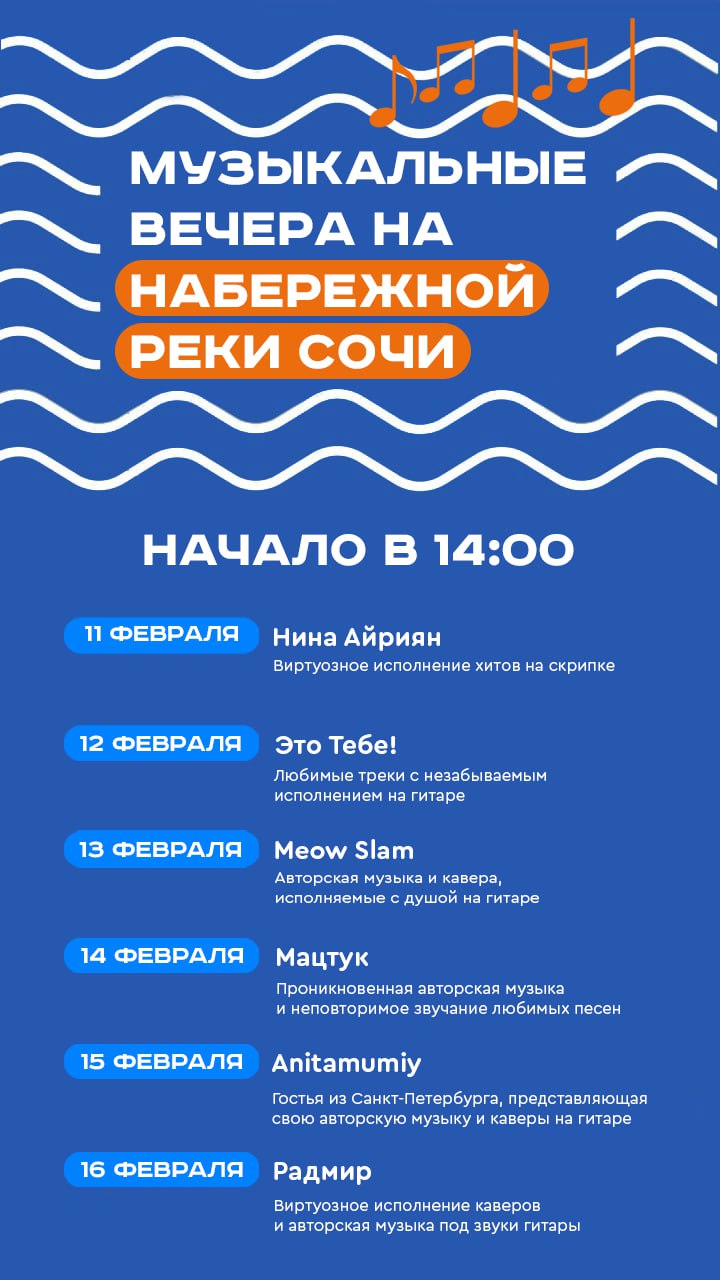 МУЗЫКАЛЬНЫЕ ВЕЧЕРА НА НАБЕРЕЖНОЙ РЕКИ СОЧИ

НАЧАЛО В 14:00

11 ФЕВРАЛЯ
Нина Айриян
Виртуозное исполнение хитов на скрипке

12 ФЕВРАЛЯ
Это Тебе!
Любимые треки с незабываемым исполнением на гитаре

13 ФЕВРАЛЯ
Meow Slam
Авторская музыка и кавера, исполняемые с душой на гитаре

14 ФЕВРАЛЯ
Мацтук
Проникновенная авторская музыка и неповторимое звучание любимых песен

15 ФЕВРАЛЯ
Anitamumiy
Гостья из Санкт-Петербурга, представляющая свою авторскую музыку и каверы на гитаре

16 ФЕВРАЛЯ
Радмир
Виртуозное исполнение каверов и авторская музыка под звуки гитары